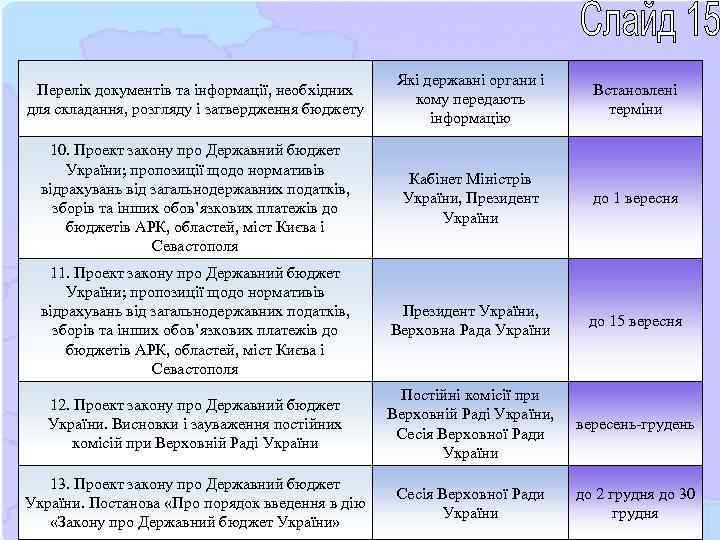 Слайд 15

| Перелік документів та інформації, необхідних для складання, розгляду і затвердження бюджету | Які державні органи і кому передають інформацію | Встановлені терміни |
|---|---|---|
| 10. Проект закону про Державний бюджет України; пропозиції щодо нормативів відрахувань від загальнодержавних податків, зборів та інших обов'язкових платежів до бюджетів АРК, областей, міст Києва і Севастополя | Кабінет Міністрів України, Президент України | до 1 вересня |
| 11. Проект закону про Державний бюджет України; пропозиції щодо нормативів відрахувань від загальнодержавних податків, зборів та інших обов'язкових платежів до бюджетів АРК, областей, міст Києва і Севастополя | Президент України, Верховна Рада України | до 15 вересня |
| 12. Проект закону про Державний бюджет України. Висновки і зауваження постійних комісій при Верховній Раді України | Постійні комісії при Верховній Раді України, Сесія Верховної Ради України | вересень-грудень |
| 13. Проект закону про Державний бюджет України. Постанова «Про порядок введення в дію «Закону про Державний бюджет України» | Сесія Верховної Ради України | до 2 грудня до 30 грудня |